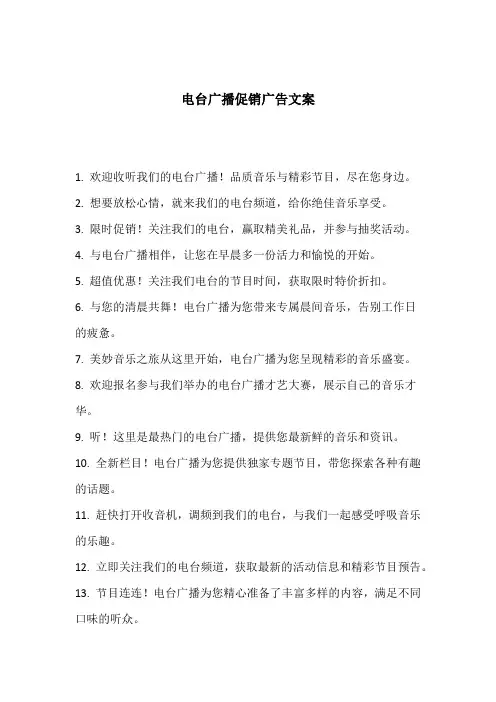 电台广播促销广告文案

1. 欢迎收听我们的电台广播！品质音乐与精彩节目，尽在您身边。

2. 想要放松心情，就来我们的电台频道，给你绝佳音乐享受。

3. 限时促销！关注我们的电台，赢取精美礼品，并参与抽奖活动。

4. 与电台广播相伴，让您在早晨多一份活力和愉悦的开始。

5. 超值优惠！关注我们电台的节目时间，获取限时特价折扣。

6. 与您的清晨共舞！电台广播为您带来专属晨间音乐，告别工作日的疲惫。

7. 美妙音乐之旅从这里开始，电台广播为您呈现精彩的音乐盛宴。

8. 欢迎报名参与我们举办的电台广播才艺大赛，展示自己的音乐才华。

9. 听！这里是最热门的电台广播，提供您最新鲜的音乐和资讯。

10. 全新栏目！电台广播为您提供独家专题节目，带您探索各种有趣的话题。

11. 赶快打开收音机，调频到我们的电台，与我们一起感受呼吸音乐的乐趣。

12. 立即关注我们的电台频道，获取最新的活动信息和精彩节目预告。

13. 节目连连！电台广播为您精心准备了丰富多样的内容，满足不同口味的听众。